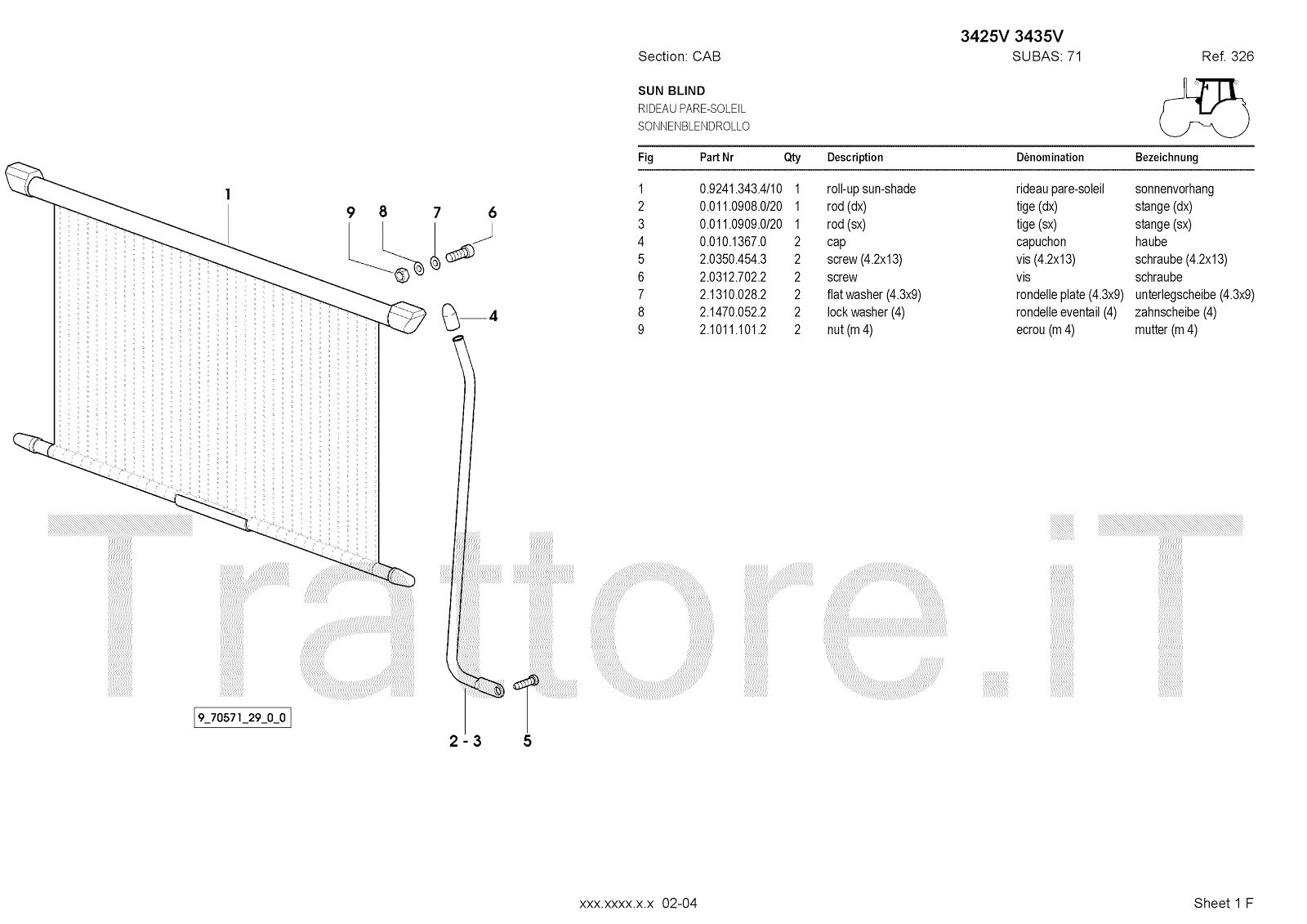 3425V 3435V

Section: CAB SUBAS: 71 Ref. 326

SUN BLIND
RIDEAU PARE-SOLEIL
SONNENBLENDROLLO

| Fig | Part Nr | Qty | Description | Dénomination | Bezeichnung |
|---|---|---|---|---|---|
| 1 | 0.9241.343.4/10 | 1 | roll-up sun-shade | rideau pare-soleil | sonnenvorhang |
| 2 | 0.011.0908.0/20 | 1 | rod (dx) | tige (dx) | stange (dx) |
| 3 | 0.011.0909.0/20 | 1 | rod (sx) | tige (sx) | stange (sx) |
| 4 | 0.010.1367.0 | 2 | cap | capuchon | haube |
| 5 | 2.0350.454.3 | 2 | screw (4.2x13) | vis (4.2x13) | schraube (4.2x13) |
| 6 | 2.0312.702.2 | 2 | screw | vis | schraube |
| 7 | 2.1310.028.2 | 2 | flat washer (4.3x9) | rondelle plate (4.3x9) | unterlegscheibe (4.3x9) |
| 8 | 2.1470.052.2 | 2 | lock washer (4) | rondelle eventail (4) | zahnscheibe (4) |
| 9 | 2.1011.101.2 | 2 | nut (m 4) | ecrou (m 4) | mutter (m 4) |

1
9 8 7 6
4
Trattore.iT
9_70571_29_0_0
2 - 3 5

xxx.xxxx.x.x 02-04 Sheet 1 F